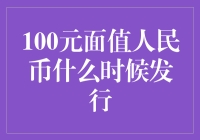 100元面值人民币什么时候发行